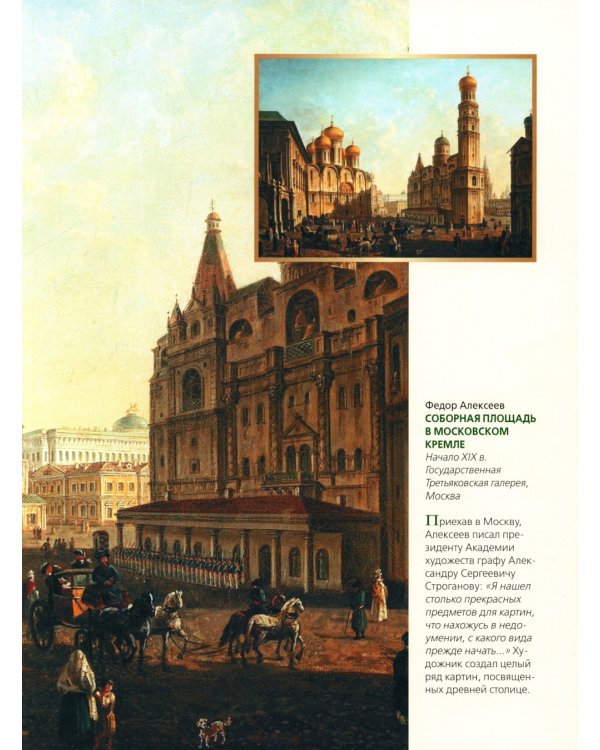 Федор Алексеев
СОБОРНАЯ ПЛОЩАДЬ В МОСКОВСКОМ КРЕМЛЕ
Начало XIX в.
Государственная Третьяковская галерея, Москва

Приехав в Москву, Алексеев писал президенту Академии художеств графу Александру Сергеевичу Строганову: «Я нашел столько прекрасных предметов для картин, что нахожусь в недоумении, с какого вида прежде начать...» Художник создал целый ряд картин, посвященных древней столице.